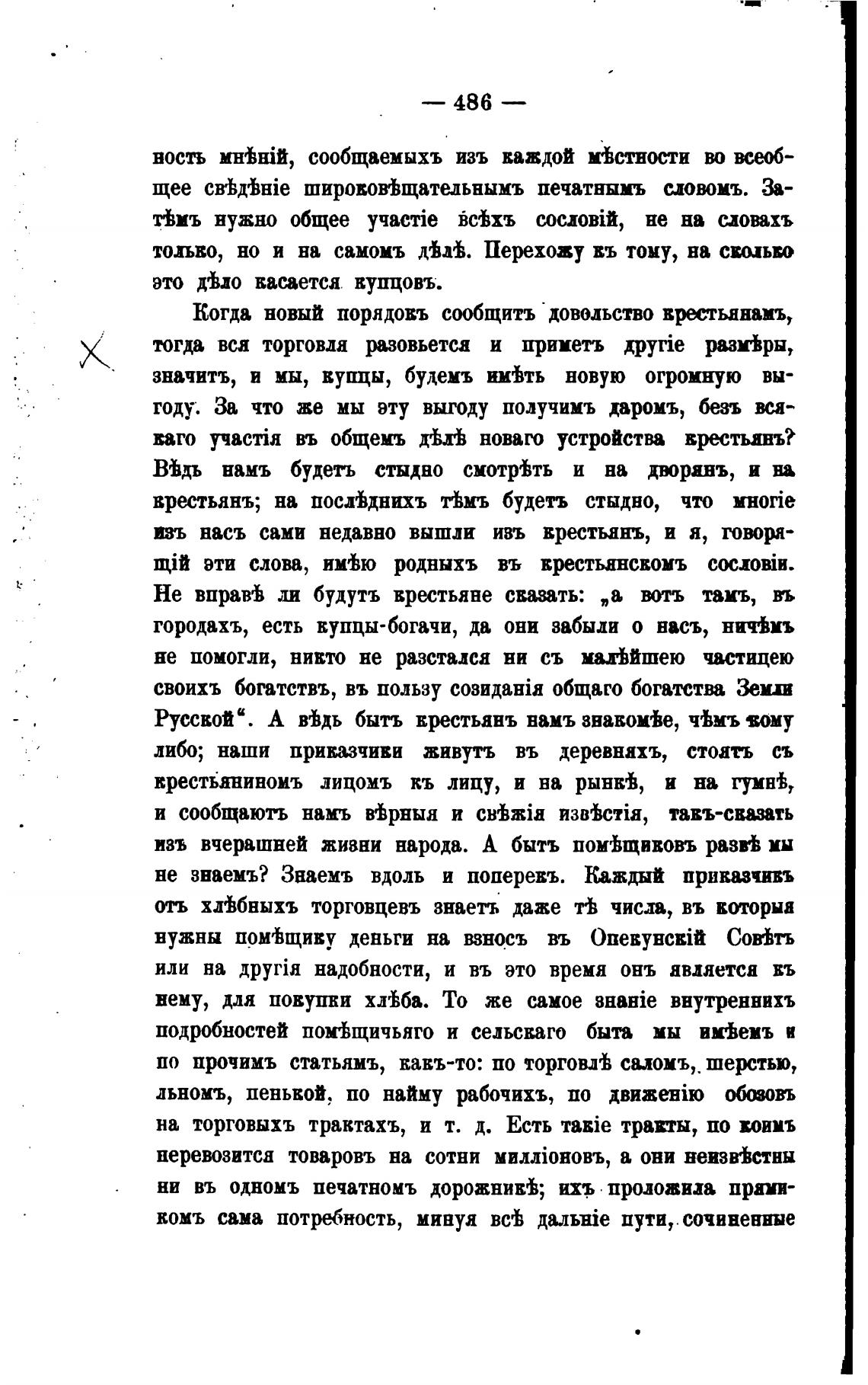 — 486 —

ность мнѣній, сообщаемыхъ изъ каждой мѣстности во всеобщее свѣдѣніе широковѣщательнымъ печатнымъ словомъ. Затѣмъ нужно общее участіе всѣхъ сословій, не на словахъ только, но и на самомъ дѣлѣ. Перехожу къ тому, на сколько это дѣло касается купцовъ.

Когда новый порядокъ сообщитъ довольство крестьянамъ, тогда вся торговля разовьется и приметъ другіе размѣры, значитъ, и мы, купцы, будемъ имѣть новую огромную выгоду. За что же мы эту выгоду получимъ даромъ, безъ всякаго участія въ общемъ дѣлѣ новаго устройства крестьянъ? Вѣдь намъ будетъ стыдно смотрѣть и на дворянъ, и на крестьянъ; на послѣднихъ тѣмъ будетъ стыдно, что многіе изъ насъ сами недавно вышли изъ крестьянъ, и я, говорящій эти слова, имѣю родныхъ въ крестьянскомъ сословіи. Не вправѣ ли будутъ крестьяне сказать: „а вотъ тамъ, въ городахъ, есть купцы-богачи, да они забыли о насъ, ничѣмъ не помогли, никто не разстался ни съ малѣйшею частицею своихъ богатствъ, въ пользу созиданія общаго богатства Земли Русской“. А вѣдь бытъ крестьянъ намъ знакомѣе, чѣмъ кому либо; наши приказчики живутъ въ деревняхъ, стоятъ съ крестьяниномъ лицомъ къ лицу, и на рынкѣ, и на гумнѣ, и сообщаютъ намъ вѣрныя и свѣжія извѣстія, такъ-сказать изъ вчерашней жизни народа. А бытъ помѣщиковъ развѣ мы не знаемъ? Знаемъ вдоль и поперекъ. Каждый приказчикъ отъ хлѣбныхъ торговцевъ знаетъ даже тѣ числа, въ которыя нужны помѣщику деньги на взносъ въ Опекунскій Совѣтъ или на другія надобности, и въ это время онъ является къ нему, для покупки хлѣба. То же самое знаніе внутреннихъ подробностей помѣщичьяго и сельскаго быта мы имѣемъ и по прочимъ статьямъ, какъ-то: по торговлѣ саломъ, шерстью, льномъ, пенькой, по найму рабочихъ, по движенію обозовъ на торговыхъ трактахъ, и т. д. Есть такіе тракты, по коимъ перевозится товаровъ на сотни милліоновъ, а они неизвѣстны ни въ одномъ печатномъ дорожникѣ; ихъ проложила прямикомъ сама потребность, минуя всѣ дальніе пути, сочиненные